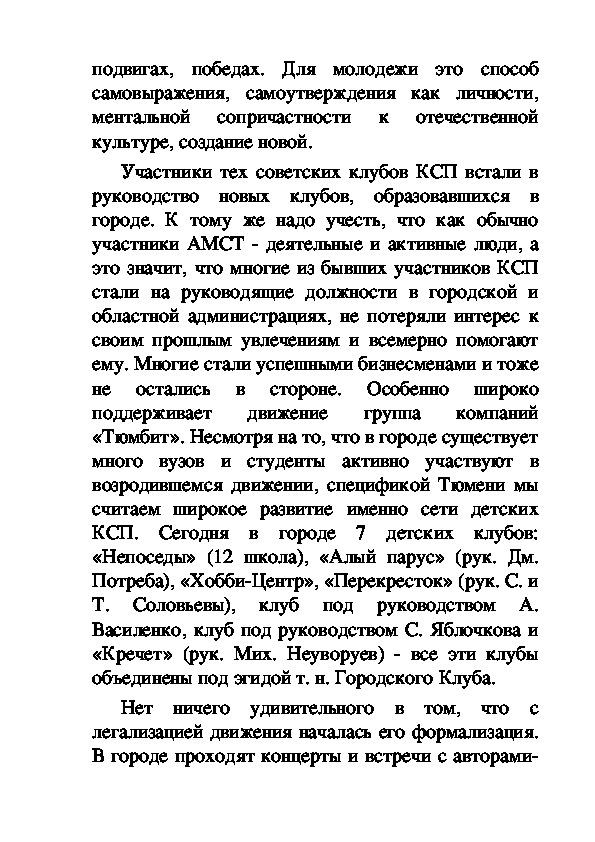 подвигах, победах. Для молодежи это способ самовыражения, самоутверждения как личности, ментальной сопричастности к отечественной культуре, создание новой.

Участники тех советских клубов КСП встали в руководство новых клубов, образовавшихся в городе. К тому же надо учесть, что как обычно участники АМСТ - деятельные и активные люди, а это значит, что многие из бывших участников КСП стали на руководящие должности в городской и областной администрациях, не потеряли интерес к своим прошлым увлечениям и всемерно помогают ему. Многие стали успешными бизнесменами и тоже не остались в стороне. Особенно широко поддерживает движение группа компаний «Тюмбит». Несмотря на то, что в городе существует много вузов и студенты активно участвуют в возродившемся движении, спецификой Тюмени мы считаем широкое развитие именно сети детских КСП. Сегодня в городе 7 детских клубов: «Непоседы» (12 школа), «Алый парус» (рук. Дм. Потреба), «Хобби-Центр», «Перекресток» (рук. С. и Т. Соловьевы), клуб под руководством А. Василенко, клуб под руководством С. Яблочкова и «Кречет» (рук. Мих. Неуворуев) - все эти клубы объединены под эгидой т. н. Городского Клуба.

Нет ничего удивительного в том, что с легализацией движения началась его формализация. В городе проходят концерты и встречи с авторами-